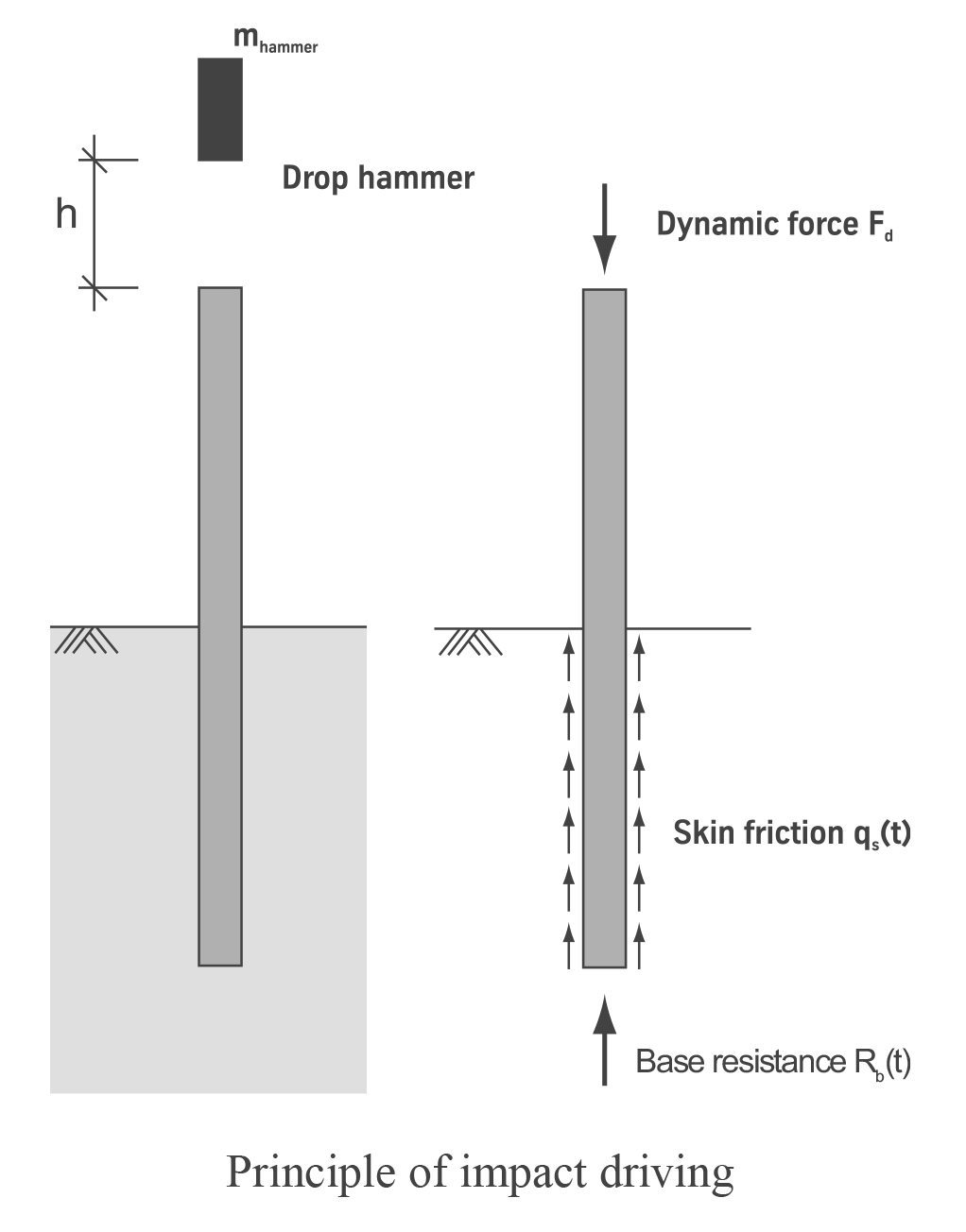 $m_{hammer}$

h

Drop hammer

Dynamic force $F_d$

Skin friction $q_s(t)$

Base resistance $R_b(t)$

Principle of impact driving